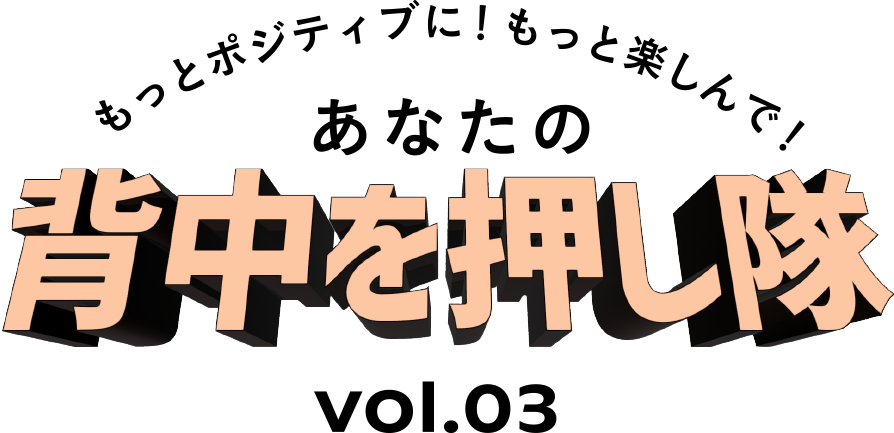 もっとポジティブに！もっと楽しんで！

あなたの

背中を押し隊

vol.03